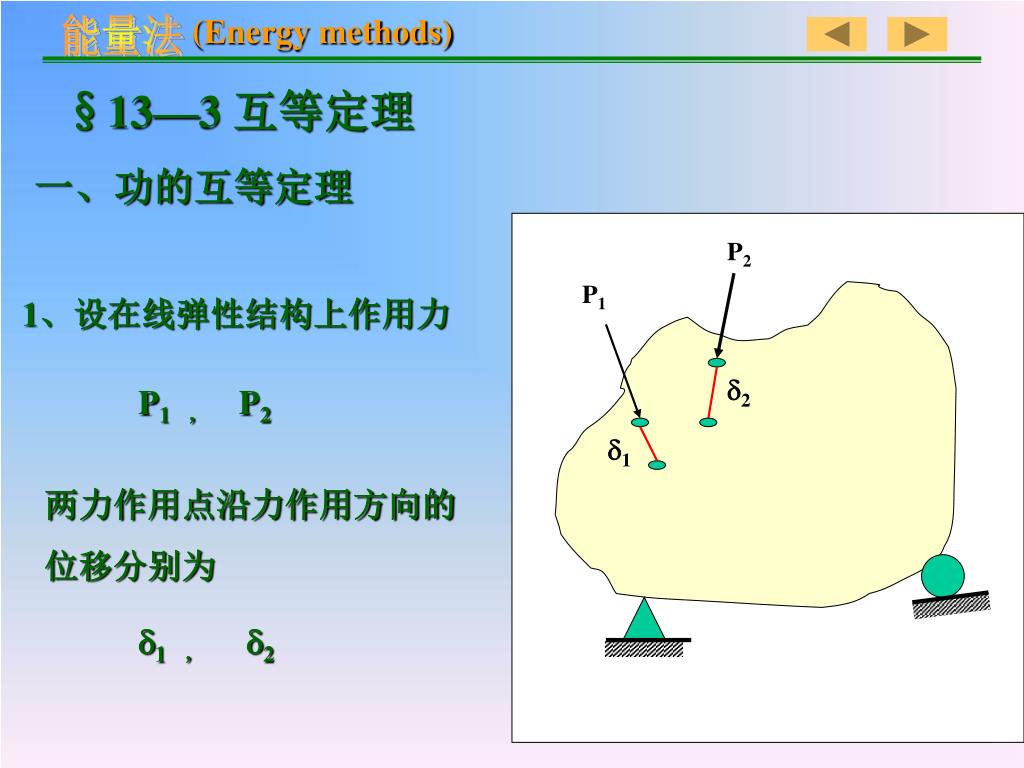 能量法 (Energy methods)

§ 13—3 互等定理

一、功的互等定理

1、设在线弹性结构上作用力

$P_1$ ， $P_2$

两力作用点沿力作用方向的位移分别为

$\delta_1$ ， $\delta_2$

$P_2$

$P_1$

$\delta_2$

$\delta_1$